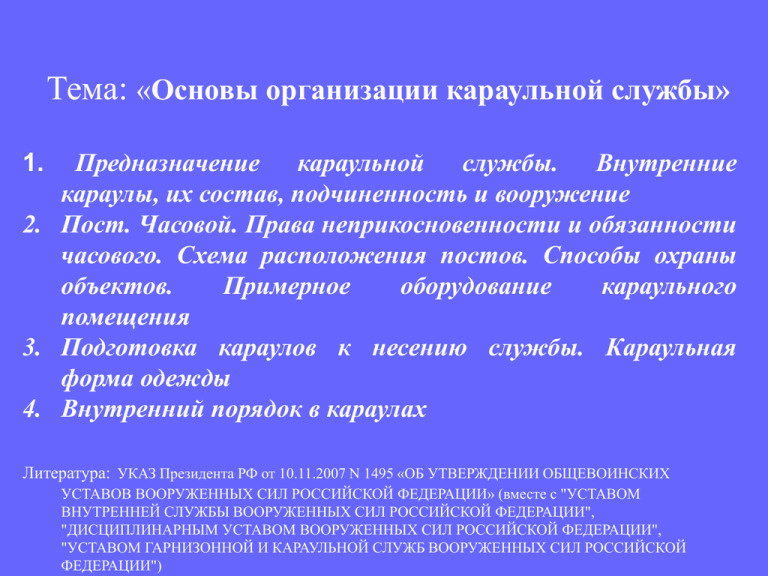 Тема: «Основы организации караульной службы»

1. Предназначение караульной службы. Внутренние караулы, их состав, подчиненность и вооружение
2. Пост. Часовой. Права неприкосновенности и обязанности часового. Схема расположения постов. Способы охраны объектов. Примерное оборудование караульного помещения
3. Подготовка караулов к несению службы. Караульная форма одежды
4. Внутренний порядок в караулах

Литература: УКАЗ Президента РФ от 10.11.2007 N 1495 «ОБ УТВЕРЖДЕНИИ ОБЩЕВОИНСКИХ УСТАВОВ ВООРУЖЕННЫХ СИЛ РОССИЙСКОЙ ФЕДЕРАЦИИ» (вместе с "УСТАВОМ ВНУТРЕННЕЙ СЛУЖБЫ ВООРУЖЕННЫХ СИЛ РОССИЙСКОЙ ФЕДЕРАЦИИ", "ДИСЦИПЛИНАРНЫМ УСТАВОМ ВООРУЖЕННЫХ СИЛ РОССИЙСКОЙ ФЕДЕРАЦИИ", "УСТАВОМ ГАРНИЗОННОЙ И КАРАУЛЬНОЙ СЛУЖБ ВООРУЖЕННЫХ СИЛ РОССИЙСКОЙ ФЕДЕРАЦИИ")